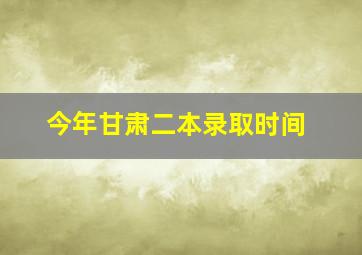 今年甘肃二本录取时间